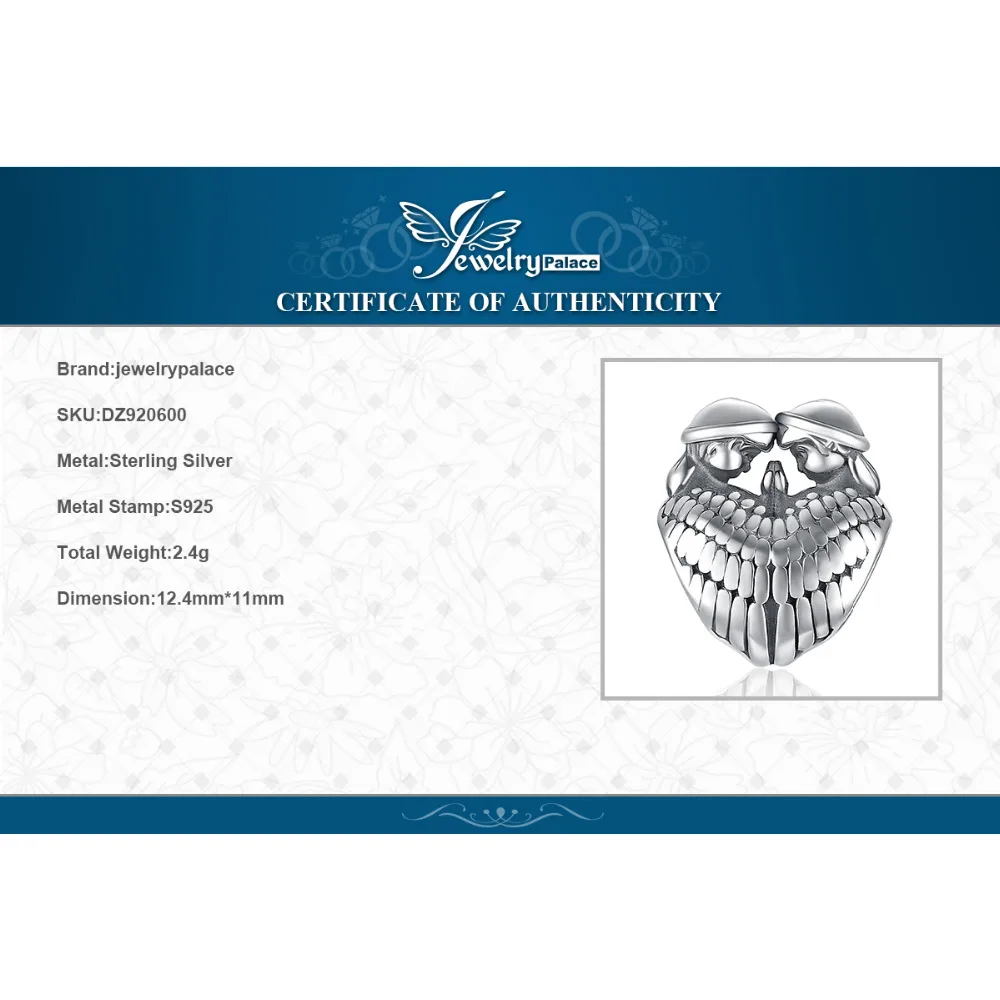 Jewelry Palace

CERTIFICATE OF AUTHENTICITY

Brand:jewelrypalace

SKU:DZ920600

Metal:Sterling Silver

Metal Stamp:S925

Total Weight:2.4g

Dimension:12.4mm*11mm